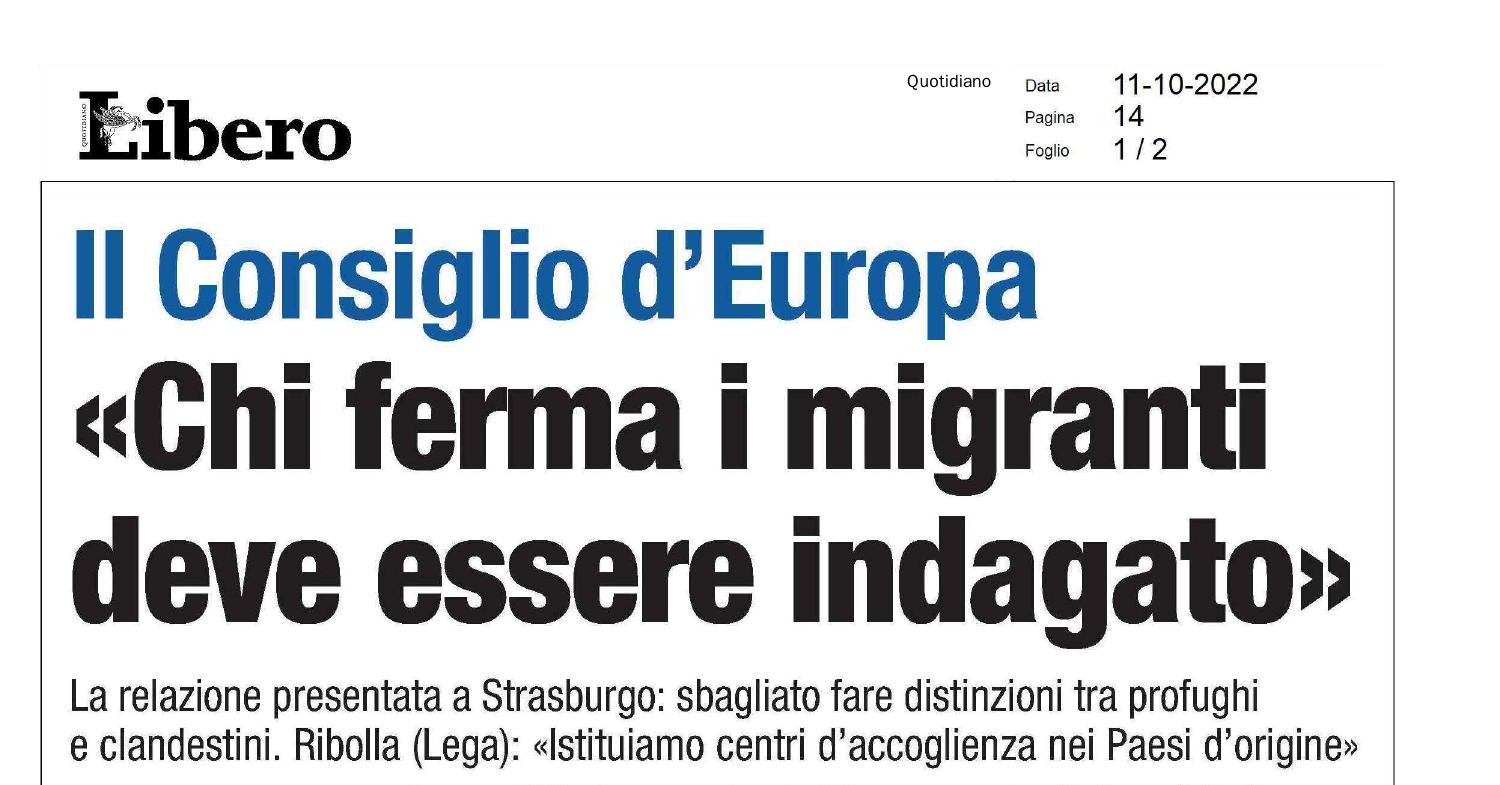 Libero

Quotidiano
Data 11-10-2022
Pagina 14
Foglio 1 / 2

Il Consiglio d'Europa

«Chi ferma i migranti deve essere indagato»

La relazione presentata a Strasburgo: sbagliato fare distinzioni tra profughi e clandestini. Ribolla (Lega): «Istituiamo centri d'accoglienza nei Paesi d'origine»